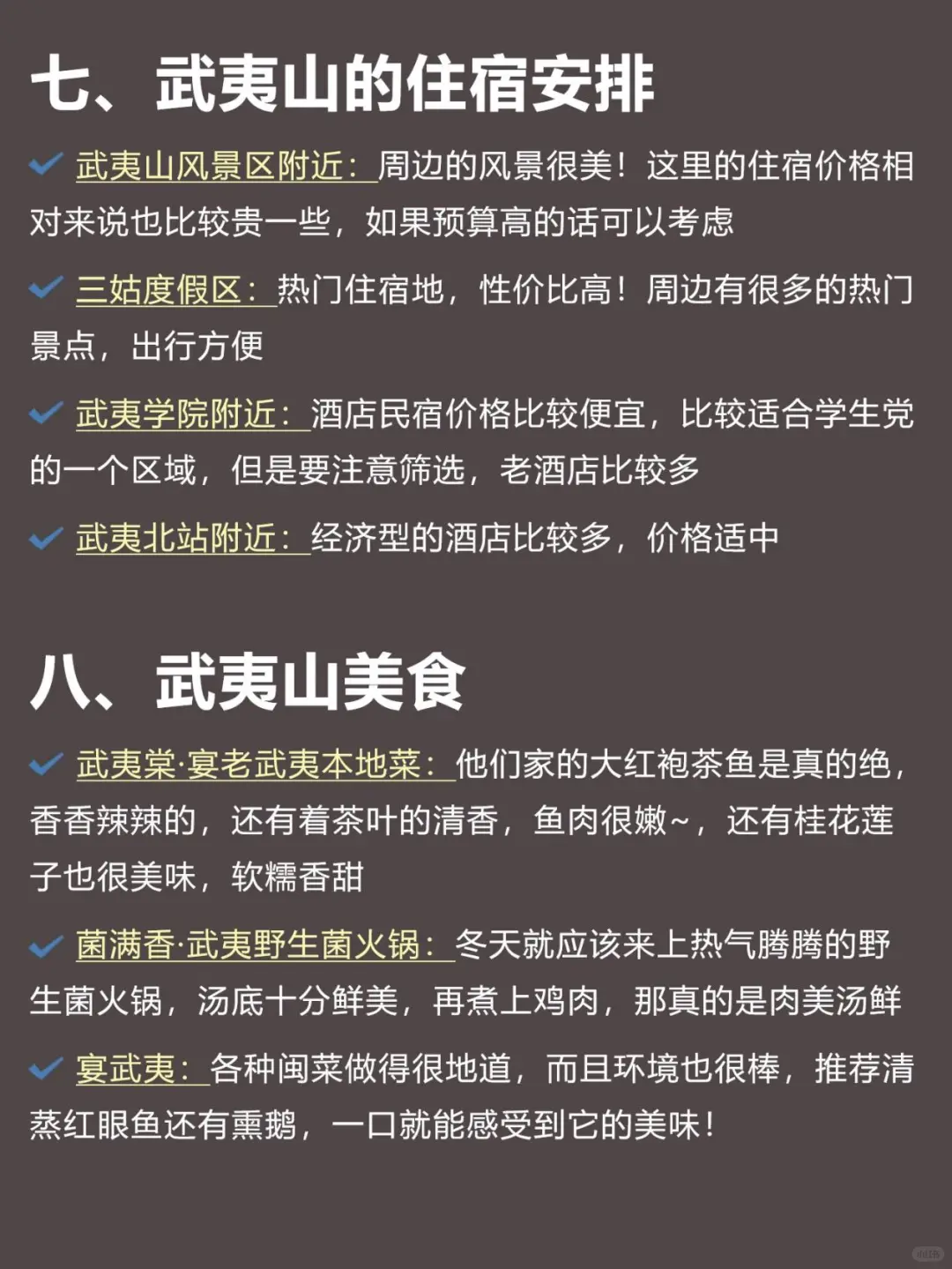 七、武夷山的住宿安排

✔ 武夷山风景区附近：周边的风景很美！这里的住宿价格相对来说也比较贵一些，如果预算高的话可以考虑

✔ 三姑度假区：热门住宿地，性价比高！周边有很多的热门景点，出行方便

✔ 武夷学院附近：酒店民宿价格比较便宜，比较适合学生党的一个区域，但是要注意筛选，老酒店比较多

✔ 武夷北站附近：经济型的酒店比较多，价格适中

八、武夷山美食

✔ 武夷棠·宴老武夷本地菜：他们家的大红袍茶鱼是真的绝，香香辣辣的，还有着茶叶的清香，鱼肉很嫩~，还有桂花莲子也很美味，软糯香甜

✔ 菌满香·武夷野生菌火锅：冬天就应该来上热气腾腾的野生菌火锅，汤底十分鲜美，再煮上鸡肉，那真的是肉美汤鲜

✔ 宴武夷：各种闽菜做得很地道，而且环境也很棒，推荐清蒸红眼鱼还有熏鹅，一口就能感受到它的美味！